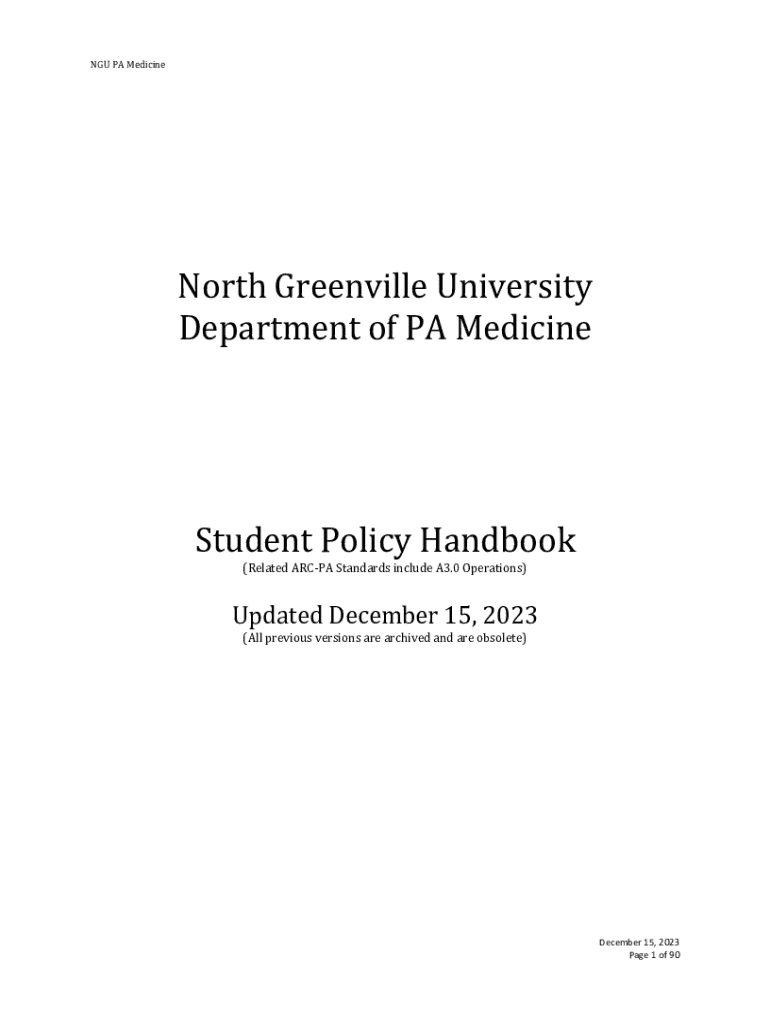 NGU PA Medicine

North Greenville University
Department of PA Medicine

Student Policy Handbook
(Related ARC-PA Standards include A3.0 Operations)

Updated December 15, 2023
(All previous versions are archived and are obsolete)

December 15, 2023
Page 1 of 90